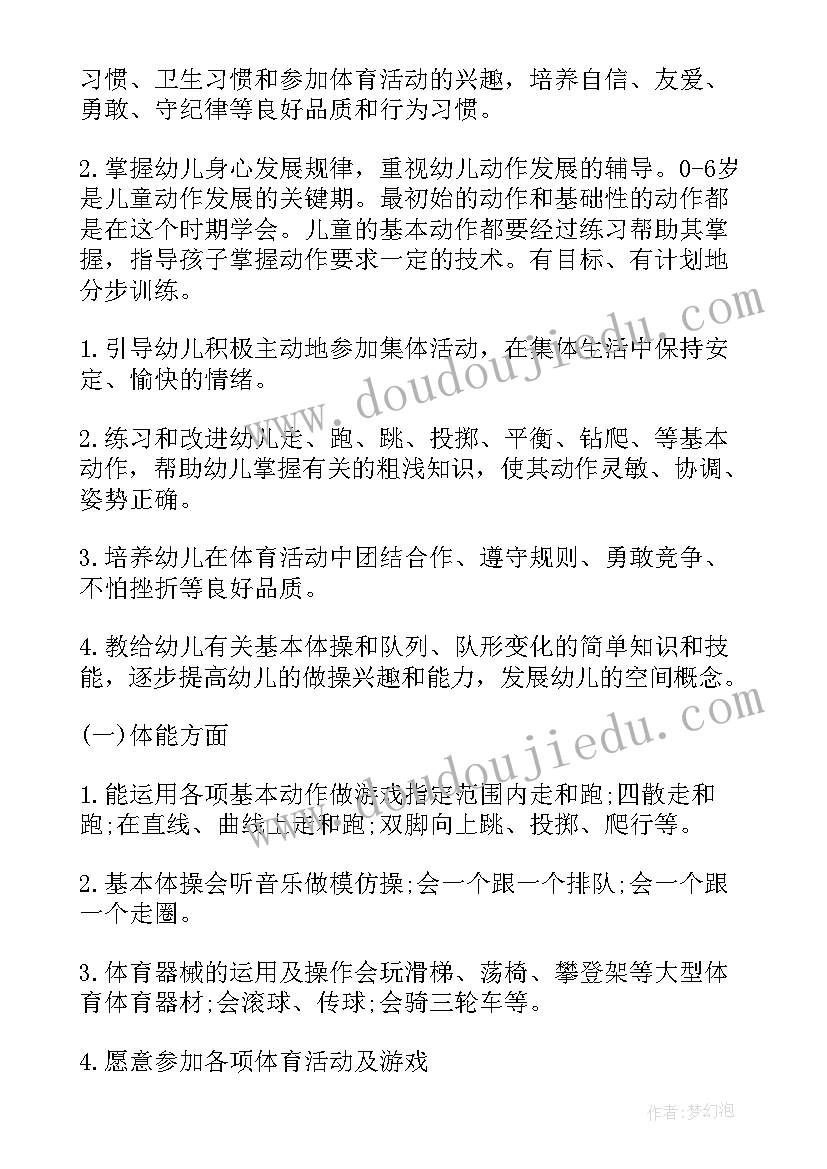 习惯、卫生习惯和参加体育活动的兴趣，培养自信、友爱、勇敢、守纪律等良好品质和行为习惯。

2.掌握幼儿身心发展规律，重视幼儿动作发展的辅导。0-6岁是儿童动作发展的关键期。最初始的动作和基础性的动作都是在这个时期学会。儿童的基本动作都要经过练习帮助其掌握，指导孩子掌握动作要求一定的技术。有目标、有计划地分步训练。

1.引导幼儿积极主动地参加集体活动，在集体生活中保持安定、愉快的情绪。

2.练习和改进幼儿走、跑、跳、投掷、平衡、钻爬、等基本动作，帮助幼儿掌握有关的粗浅知识，使其动作灵敏、协调、姿势正确。

3.培养幼儿在体育活动中团结合作、遵守规则、勇敢竞争、不怕挫折等良好品质。

4.教给幼儿有关基本体操和队列、队形变化的简单知识和技能，逐步提高幼儿的做操兴趣和能力，发展幼儿的空间概念。

(一)体能方面

1.能运用各项基本动作做游戏指定范围内走和跑;四散走和跑;在直线、曲线上走和跑;双脚向上跳、投掷、爬行等。

2.基本体操会听音乐做模仿操;会一个跟一个排队;会一个跟一个走圈。

3.体育器械的运用及操作会玩滑梯、荡椅、攀登架等大型体育体育器材;会滚球、传球;会骑三轮车等。

4.愿意参加各项体育活动及游戏

www.doudoujiedu.com

www.doudoujiedu.com

作者:梦幻泡